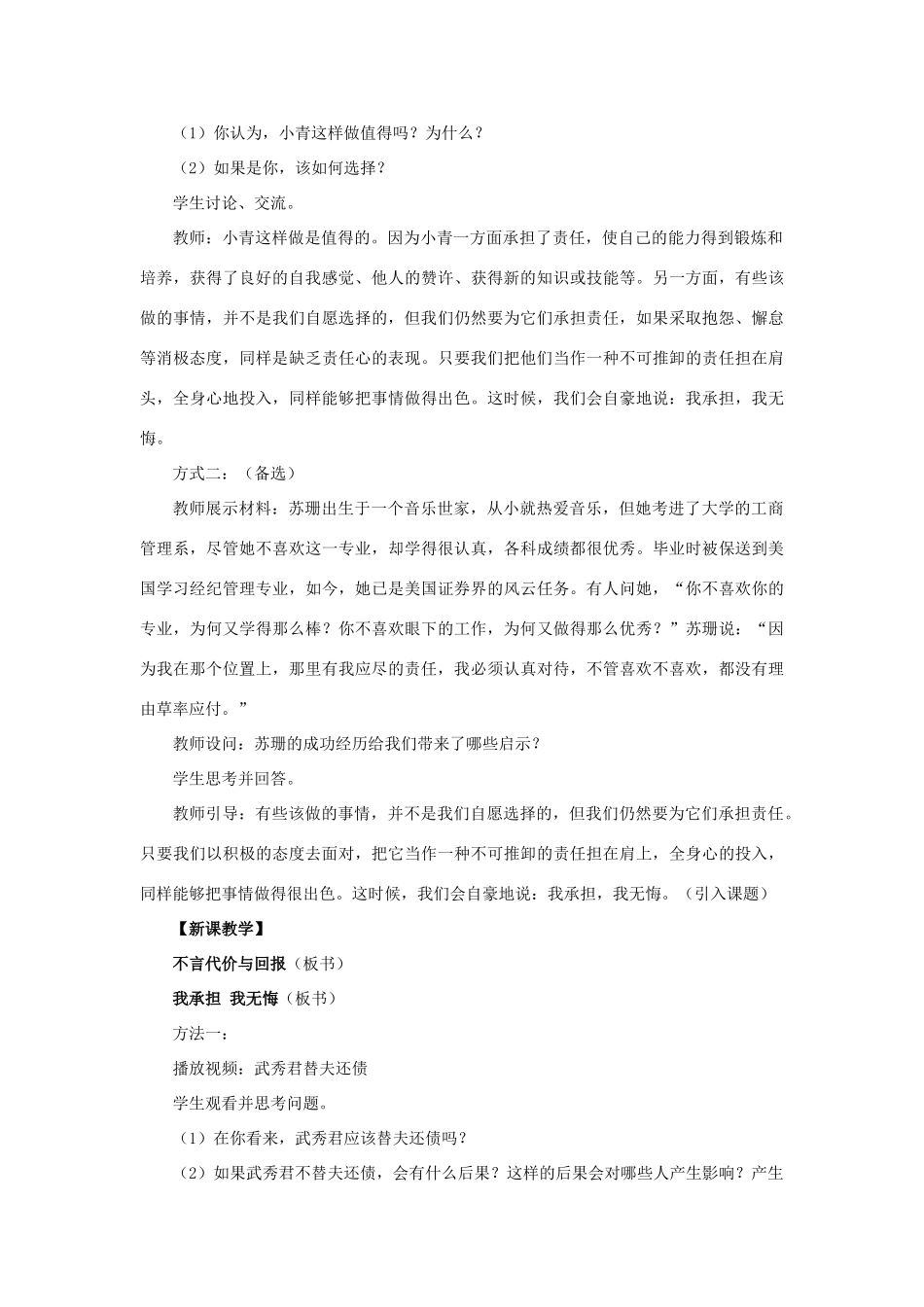 （1）你认为，小青这样做值得吗？为什么？

（2）如果是你，该如何选择？

学生讨论、交流。

教师：小青这样做是值得的。因为小青一方面承担了责任，使自己的能力得到锻炼和培养，获得了良好的自我感觉、他人的赞许、获得新的知识或技能等。另一方面，有些该做的事情，并不是我们自愿选择的，但我们仍然要为它们承担责任，如果采取抱怨、懈怠等消极态度，同样是缺乏责任心的表现。只要我们把他们当作一种不可推卸的责任担在肩头，全身心地投入，同样能够把事情做得出色。这时候，我们会自豪地说：我承担，我无悔。

方式二：（备选）

教师展示材料：苏珊出生于一个音乐世家，从小就热爱音乐，但她考进了大学的工商管理系，尽管她不喜欢这一专业，却学得很认真，各科成绩都很优秀。毕业时被保送到美国学习经纪管理专业，如今，她已是美国证券界的风云任务。有人问她，“你不喜欢你的专业，为何又学得那么棒？你不喜欢眼下的工作，为何又做得那么优秀？”苏珊说：“因为我在那个位置上，那里有我应尽的责任，我必须认真对待，不管喜欢不喜欢，都没有理由草率应付。”

教师设问：苏珊的成功经历给我们带来了哪些启示？

学生思考并回答。

教师引导：有些该做的事情，并不是我们自愿选择的，但我们仍然要为它们承担责任。只要我们以积极的态度去面对，把它当作一种不可推卸的责任担在肩上，全身心的投入，同样能够把事情做得很出色。这时候，我们会自豪地说：我承担，我无悔。（引入课题）

【新课教学】

不言代价与回报（板书）

我承担 我无悔（板书）

方法一：

播放视频：武秀君替夫还债

学生观看并思考问题。

（1）在你看来，武秀君应该替夫还债吗？

（2）如果武秀君不替夫还债，会有什么后果？这样的后果会对哪些人产生影响？产生